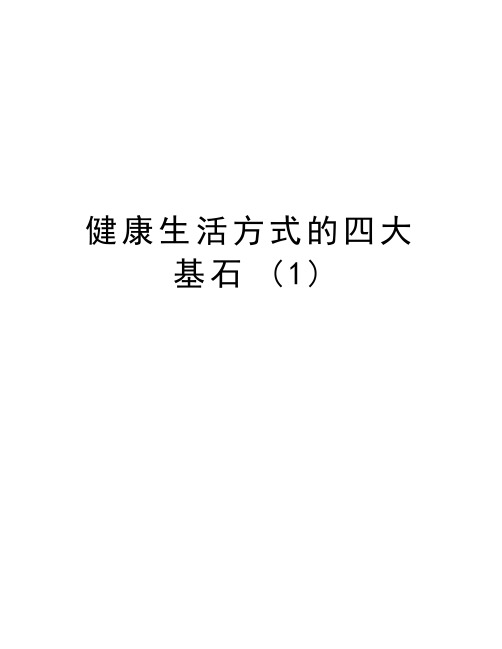 健康生活方式的四大基石（1）